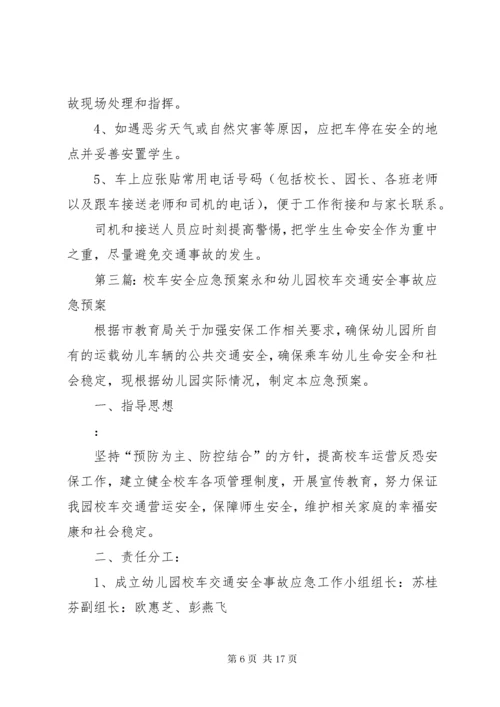 故现场处理和指挥。

4、如遇恶劣天气或自然灾害等原因，应把车停在安全的地点并妥善安置学生。

5、车上应张贴常用电话号码（包括校长、园长、各班老师以及跟车接送老师和司机的电话），便于工作衔接和与家长联系。

司机和接送人员应时刻提高警惕，把学生生命安全作为重中之重，尽量避免交通事故的发生。

第三篇：校车安全应急预案永和幼儿园校车交通安全事故应急预案

根据市教育局关于加强安保工作相关要求，确保幼儿园所自有的运载幼儿车辆的公共交通安全，确保乘车幼儿生命安全和社会稳定，现根据幼儿园实际情况，制定本应急预案。

一、指导思想

：

坚持“预防为主、防控结合”的方针，提高校车运营反恐安保工作，建立健全校车各项管理制度，开展宣传教育，努力保证我园校车交通营运安全，保障师生安全，维护相关家庭的幸福安康和社会稳定。

二、责任分工：

1、成立幼儿园校车交通安全事故应急工作小组组长：苏桂芬副组长：欧惠芝、彭燕飞

第 6 页 共 17 页